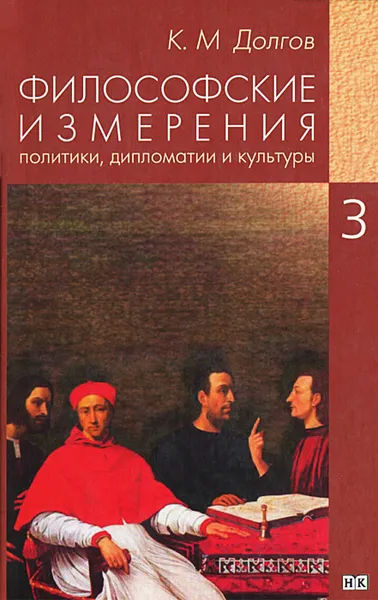 К. М Долгов

ФИЛОСОФСКИЕ ИЗМЕРЕНИЯ
политики, дипломатии и культуры

3

НК